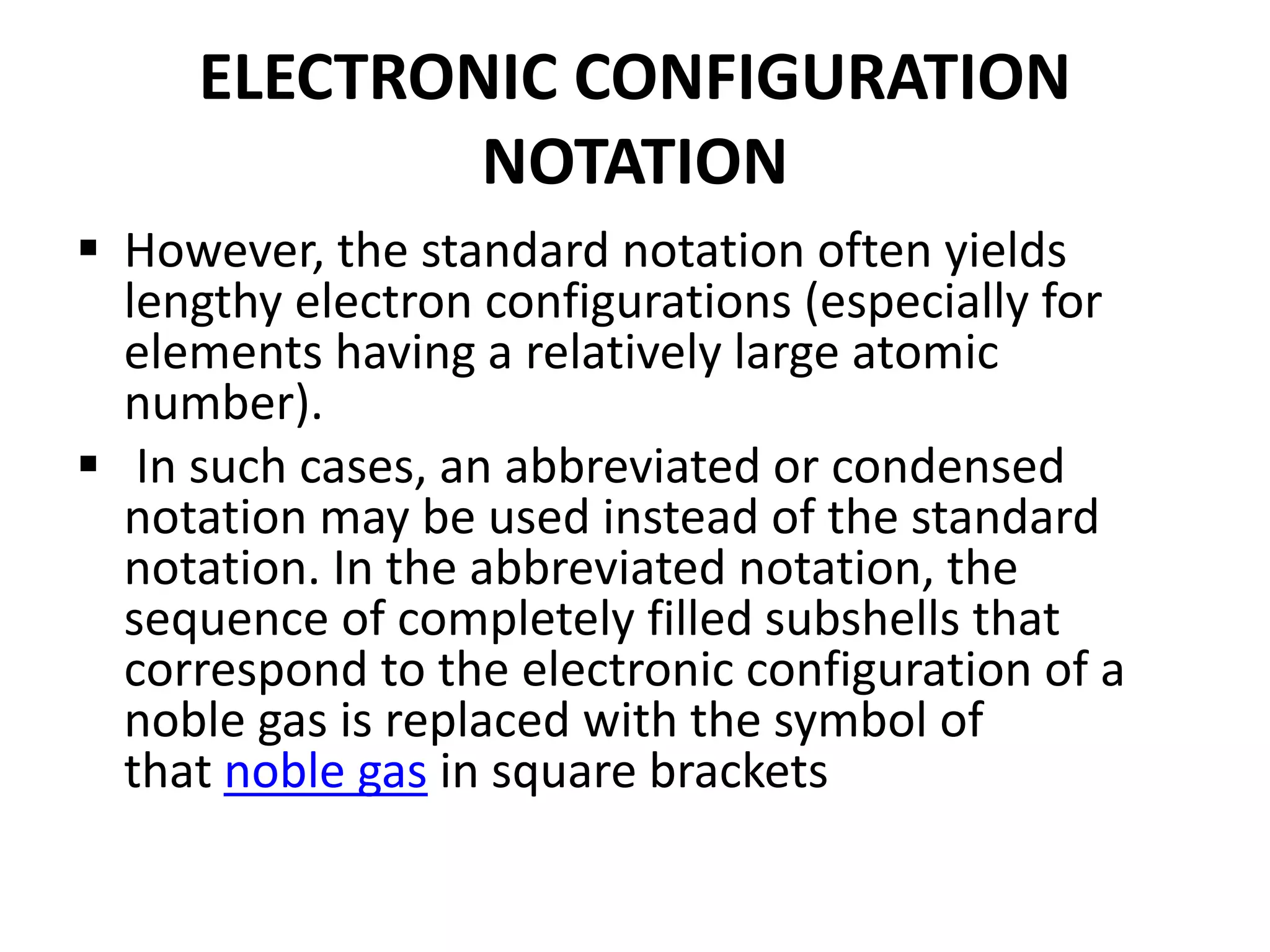 ELECTRONIC CONFIGURATION NOTATION

▪ However, the standard notation often yields lengthy electron configurations (especially for elements having a relatively large atomic number).

▪ In such cases, an abbreviated or condensed notation may be used instead of the standard notation. In the abbreviated notation, the sequence of completely filled subshells that correspond to the electronic configuration of a noble gas is replaced with the symbol of that noble gas in square brackets